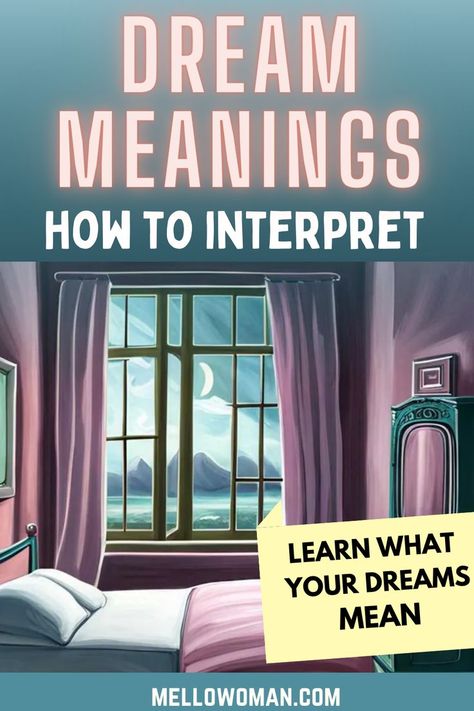 DREAM MEANINGS

HOW TO INTERPRET

LEARN WHAT YOUR DREAMS MEAN

MELLOWOMAN.COM